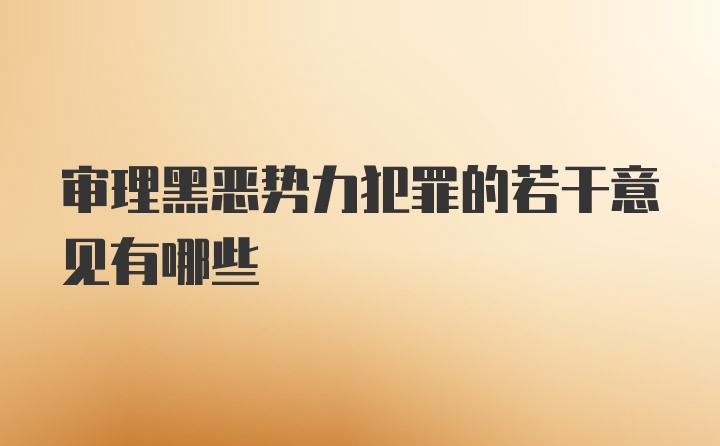 审理黑恶势力犯罪的若干意见有哪些